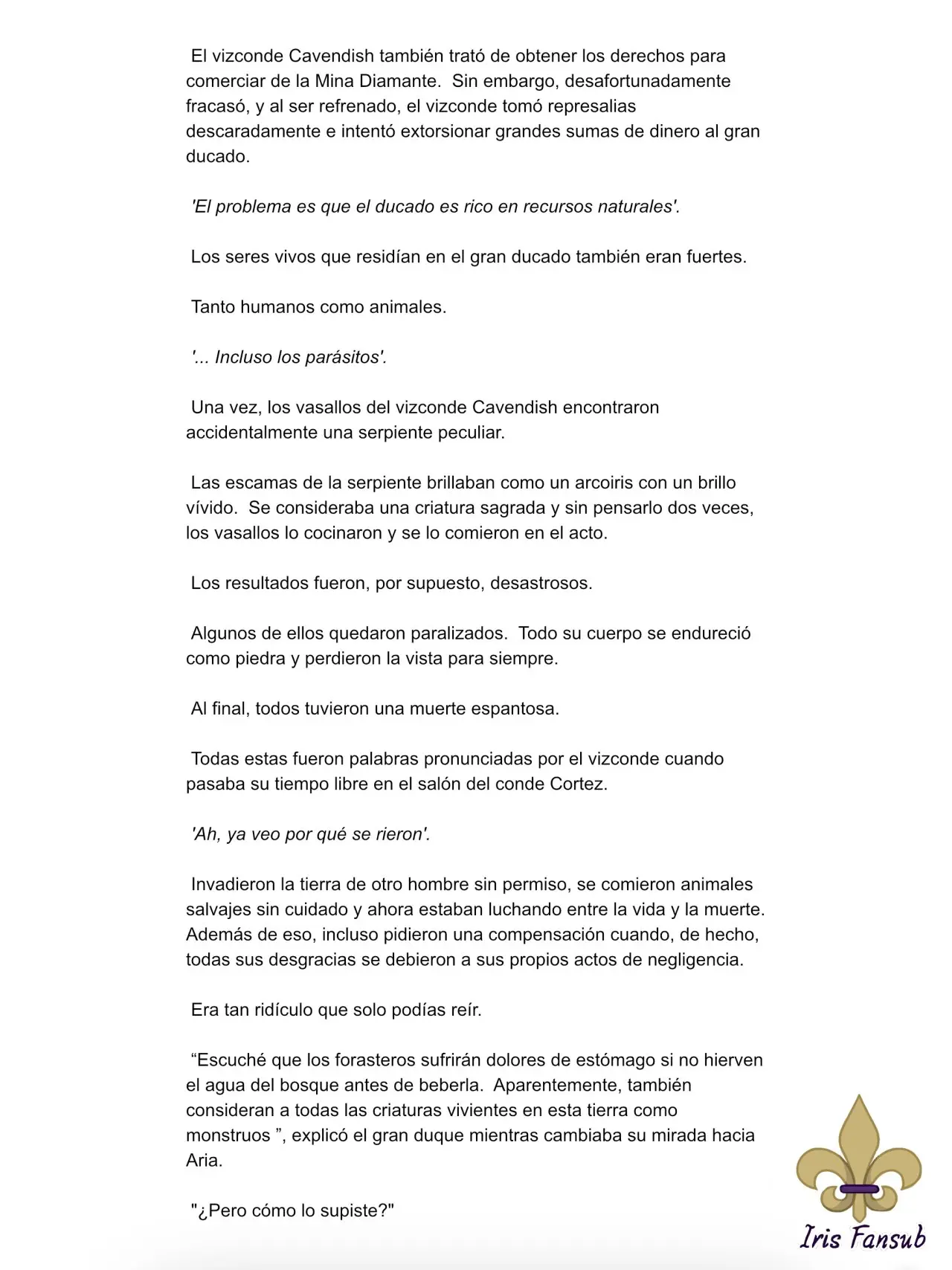 El vizconde Cavendish también trató de obtener los derechos para comerciar de la Mina Diamante. Sin embargo, desafortunadamente fracasó, y al ser refrenado, el vizconde tomó represalias descaradamente e intentó extorsionar grandes sumas de dinero al gran ducado.

'El problema es que el ducado es rico en recursos naturales'.

Los seres vivos que residían en el gran ducado también eran fuertes.

Tanto humanos como animales.

'... Incluso los parásitos'.

Una vez, los vasallos del vizconde Cavendish encontraron accidentalmente una serpiente peculiar.

Las escamas de la serpiente brillaban como un arcoiris con un brillo vívido. Se consideraba una criatura sagrada y sin pensarlo dos veces, los vasallos lo cocinaron y se lo comieron en el acto.

Los resultados fueron, por supuesto, desastrosos.

Algunos de ellos quedaron paralizados. Todo su cuerpo se endureció como piedra y perdieron la vista para siempre.

Al final, todos tuvieron una muerte espantosa.

Todas estas fueron palabras pronunciadas por el vizconde cuando pasaba su tiempo libre en el salón del conde Cortez.

'Ah, ya veo por qué se rieron'.

Invadieron la tierra de otro hombre sin permiso, se comieron animales salvajes sin cuidado y ahora estaban luchando entre la vida y la muerte. Además de eso, incluso pidieron una compensación cuando, de hecho, todas sus desgracias se debieron a sus propios actos de negligencia.

Era tan ridículo que solo podías reír.

“Escuché que los forasteros sufrirán dolores de estómago si no hierven el agua del bosque antes de beberla. Aparentemente, también consideran a todas las criaturas vivientes en esta tierra como monstruos ”, explicó el gran duque mientras cambiaba su mirada hacia Aria.

"¿Pero cómo lo supiste?"

Iris Fansub